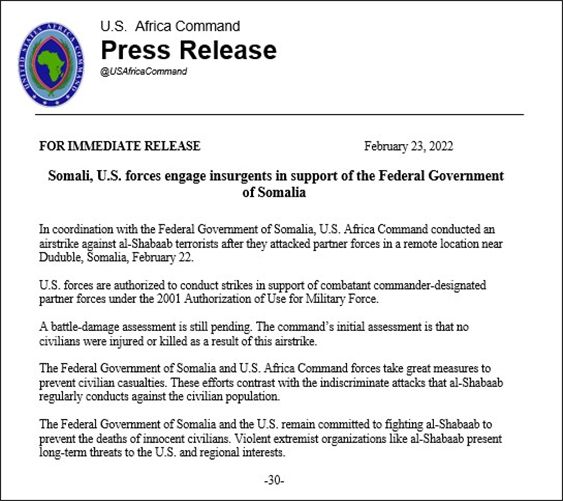 UNITED STATES AFRICA COMMAND

U.S. Africa Command
Press Release
@USAfricaCommand

FOR IMMEDIATE RELEASE February 23, 2022

Somali, U.S. forces engage insurgents in support of the Federal Government of Somalia

In coordination with the Federal Government of Somalia, U.S. Africa Command conducted an airstrike against al-Shabaab terrorists after they attacked partner forces in a remote location near Duduble, Somalia, February 22.

U.S. forces are authorized to conduct strikes in support of combatant commander-designated partner forces under the 2001 Authorization of Use for Military Force.

A battle-damage assessment is still pending. The command's initial assessment is that no civilians were injured or killed as a result of this airstrike.

The Federal Government of Somalia and U.S. Africa Command forces take great measures to prevent civilian casualties. These efforts contrast with the indiscriminate attacks that al-Shabaab regularly conducts against the civilian population.

The Federal Government of Somalia and the U.S. remain committed to fighting al-Shabaab to prevent the deaths of innocent civilians. Violent extremist organizations like al-Shabaab present long-term threats to the U.S. and regional interests.

-30-